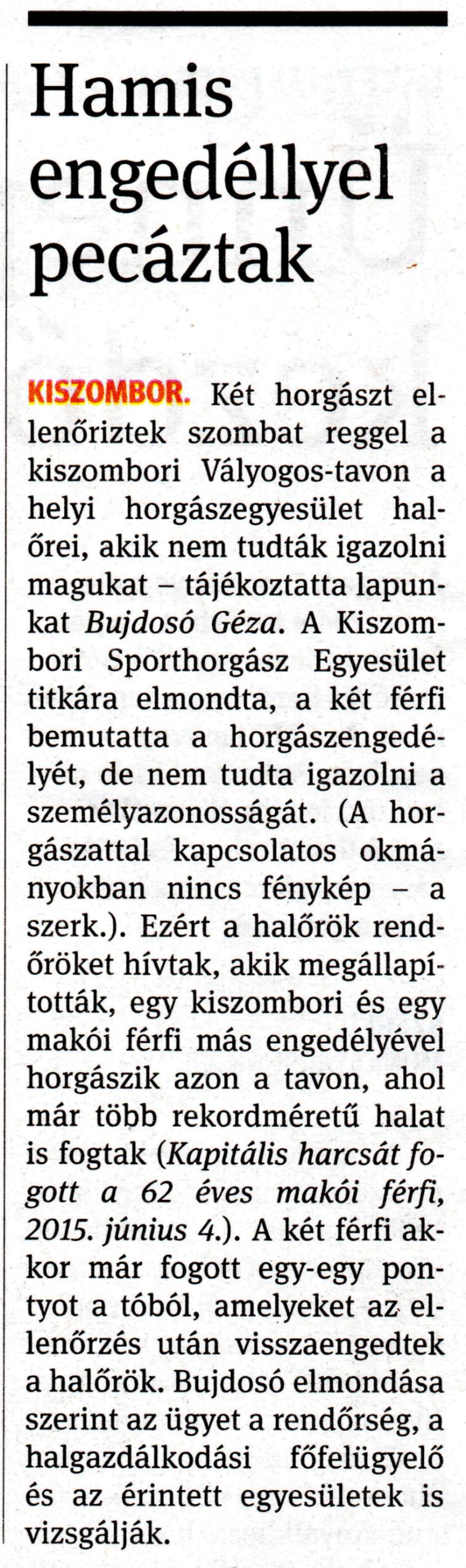 Hamis engedéllyel pecáztak

KISZOMBOR. Két horgászt ellenőriztek szombat reggel a kiszombori Vályogos-tavon a helyi horgászegyesület halőrei, akik nem tudták igazolni magukat – tájékoztatta lapunkat Bujdosó Géza. A Kiszombori Sporthorgász Egyesület titkára elmondta, a két férfi bemutatta a horgászengedélyét, de nem tudta igazolni a személyazonosságát. (A horgászattal kapcsolatos okmányokban nincs fénykép – a szerk.). Ezért a halőrök rendőröket hívtak, akik megállapították, egy kiszombori és egy makói férfi más engedélyével horgászik azon a tavon, ahol már több rekordméretű halat is fogtak (Kapitális harcsát fogott a 62 éves makói férfi, 2015. június 4.). A két férfi akkor már fogott egy-egy pontyot a tóból, amelyeket az ellenőrzés után visszaengedtek a halőrök. Bujdosó elmondása szerint az ügyet a rendőrség, a halgazdálkodási főfelügyelő és az érintett egyesületek is vizsgálják.